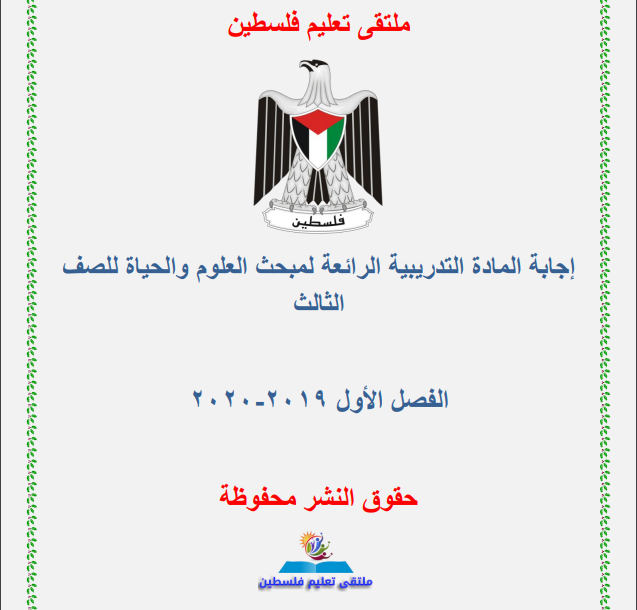 ملتقى تعليم فلسطين

فلسطين

إجابة المادة التدريبية الرائعة لمبحث العلوم والحياة للصف الثالث

الفصل الأول ٢٠١٩-٢٠٢٠

حقوق النشر محفوظة

ملتقى تعليم فلسطين